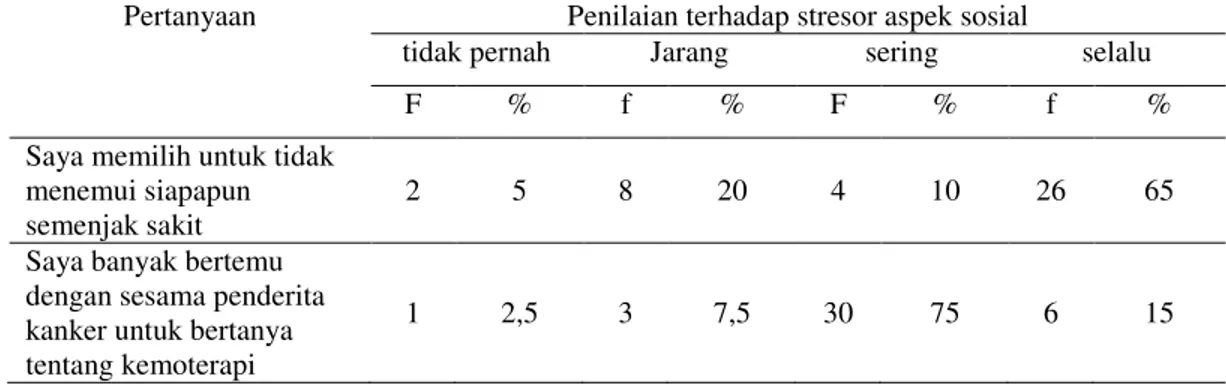 | Pertanyaan | Penilaian terhadap stresor aspek sosial | | | | | | | |
|---|---|---|---|---|---|---|---|---|
| | tidak pernah | | Jarang | | sering | | selalu | |
| | F | % | f | % | F | % | f | % |
| Saya memilih untuk tidak menemui siapapun semenjak sakit | 2 | 5 | 8 | 20 | 4 | 10 | 26 | 65 |
| Saya banyak bertemu dengan sesama penderita kanker untuk bertanya tentang kemoterapi | 1 | 2,5 | 3 | 7,5 | 30 | 75 | 6 | 15 |